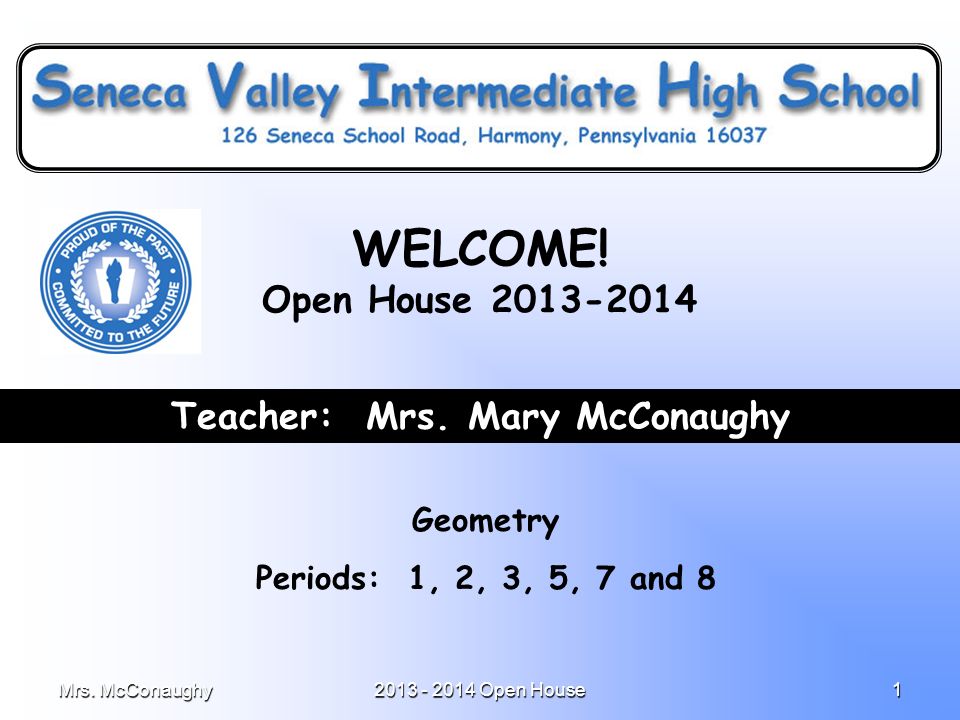 Seneca Valley Intermediate High School
126 Seneca School Road, Harmony, Pennsylvania 16037

PROUD OF THE PAST
COMMITTED TO THE FUTURE

WELCOME!
Open House 2013-2014

Teacher: Mrs. Mary McConaughy

Geometry

Periods: 1, 2, 3, 5, 7 and 8

Mrs. McConaughy
2013 - 2014 Open House
1